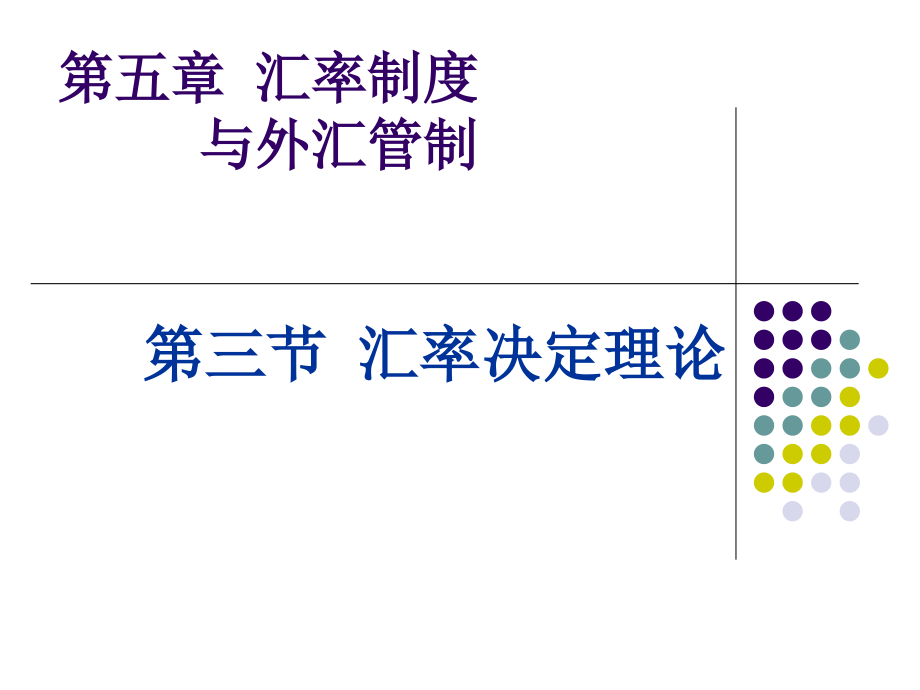 第五章 汇率制度
与外汇管制

第三节 汇率决定理论